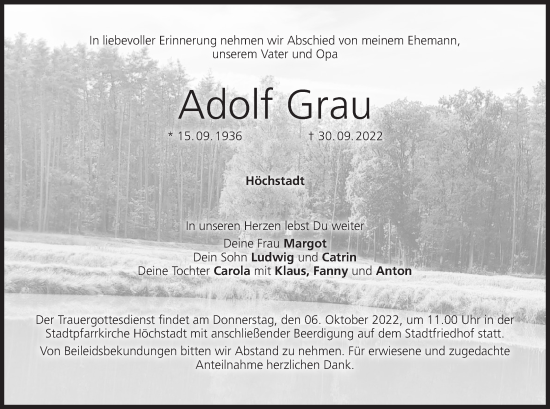 In liebevoller Erinnerung nehmen wir Abschied von meinem Ehemann, unserem Vater und Opa

Adolf Grau

* 15. 09. 1936 † 30. 09. 2022

Höchstadt

In unseren Herzen lebst Du weiter

Deine Frau Margot
Dein Sohn Ludwig und Catrin
Deine Tochter Carola mit Klaus, Fanny und Anton

Der Trauergottesdienst findet am Donnerstag, den 06. Oktober 2022, um 11.00 Uhr in der Stadtpfarrkirche Höchstadt mit anschließender Beerdigung auf dem Stadtfriedhof statt.

Von Beileidsbekundungen bitten wir Abstand zu nehmen. Für erwiesene und zugedachte Anteilnahme herzlichen Dank.